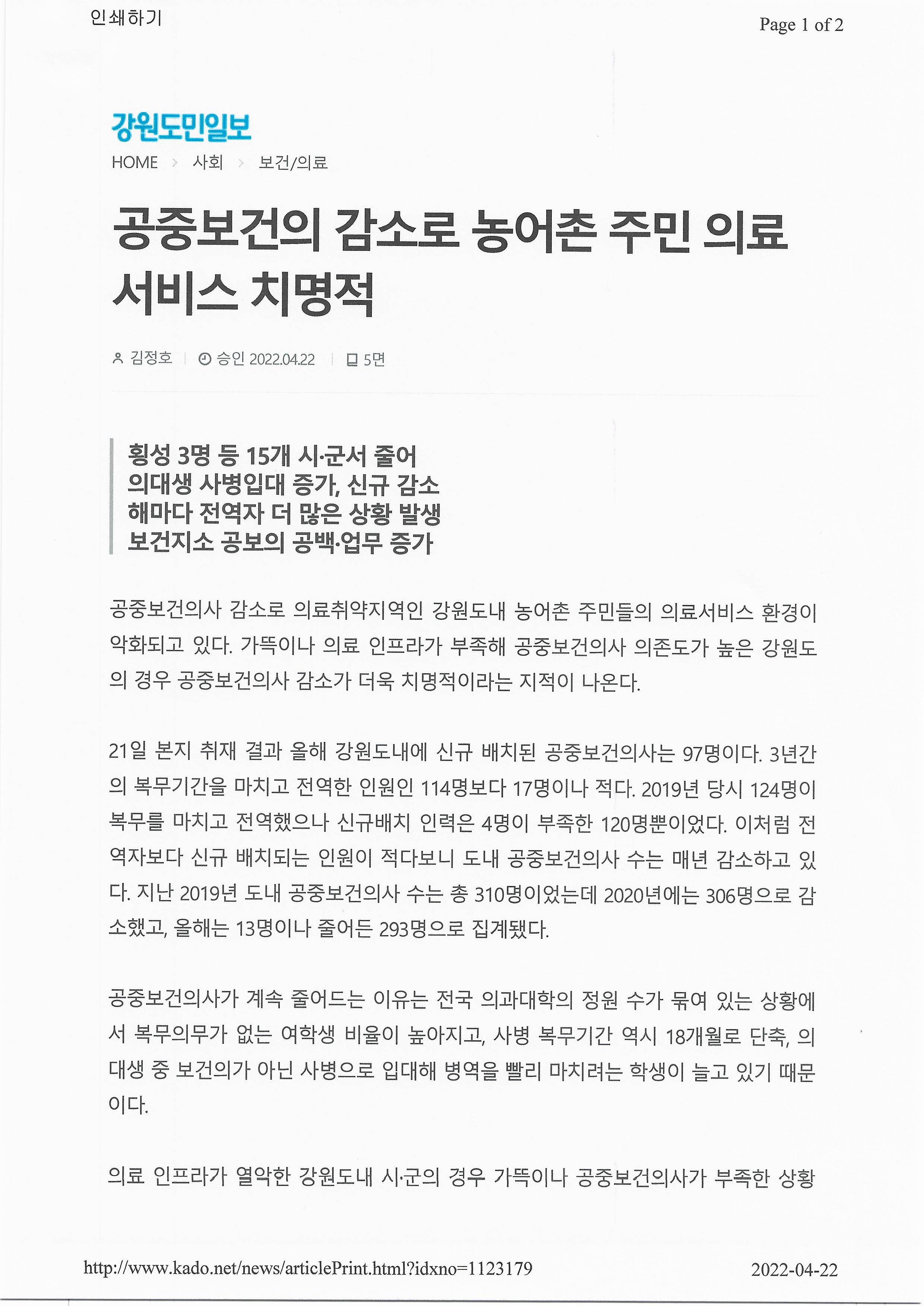 인쇄하기

Page 1 of 2

강원도민일보

HOME > 사회 > 보건/의료

공중보건의 감소로 농어촌 주민 의료 서비스 치명적

김정호 | 승인 2022.04.22 | 5면

횡성 3명 등 15개 시·군서 줄어
의대생 사병입대 증가, 신규 감소
해마다 전역자 더 많은 상황 발생
보건지소 공보의 공백·업무 증가

공중보건의사 감소로 의료취약지역인 강원도내 농어촌 주민들의 의료서비스 환경이 악화되고 있다. 가뜩이나 의료 인프라가 부족해 공중보건의사 의존도가 높은 강원도의 경우 공중보건의사 감소가 더욱 치명적이라는 지적이 나온다.

21일 본지 취재 결과 올해 강원도내에 신규 배치된 공중보건의사는 97명이다. 3년간의 복무기간을 마치고 전역한 인원인 114명보다 17명이나 적다. 2019년 당시 124명이 복무를 마치고 전역했으나 신규배치 인력은 4명이 부족한 120명뿐이었다. 이처럼 전역자보다 신규 배치되는 인원이 적다보니 도내 공중보건의사 수는 매년 감소하고 있다. 지난 2019년 도내 공중보건의사 수는 총 310명이었는데 2020년에는 306명으로 감소했고, 올해는 13명이나 줄어든 293명으로 집계됐다.

공중보건의사가 계속 줄어드는 이유는 전국 의과대학의 정원 수가 묶여 있는 상황에서 복무의무가 없는 여학생 비율이 높아지고, 사병 복무기간 역시 18개월로 단축, 의대생 중 보건의가 아닌 사병으로 입대해 병역을 빨리 마치려는 학생이 늘고 있기 때문이다.

의료 인프라가 열악한 강원도내 시·군의 경우 가뜩이나 공중보건의사가 부족한 상황

http://www.kado.net/news/articlePrint.html?idxno=1123179

2022-04-22